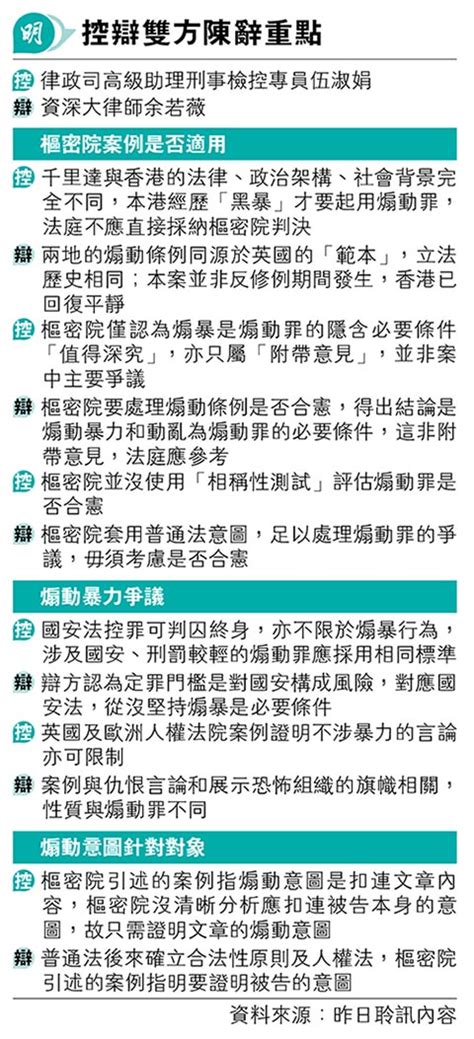 明 控辯雙方陳辭重點

控 律政司高級助理刑事檢控專員伍淑娟
辯 資深大律師余若薇

樞密院案例是否適用

控 千里達與香港的法律、政治架構、社會背景完全不同，本港經歷「黑暴」才要起用煽動罪，法庭不應直接採納樞密院判決

辯 兩地的煽動條例同源於英國的「範本」，立法歷史相同；本案並非反修例期間發生，香港已回復平靜

控 樞密院僅認為煽暴是煽動罪的隱含必要條件「值得深究」，亦只屬「附帶意見」，並非案中主要爭議

辯 樞密院要處理煽動條例是否合憲，得出結論是煽動暴力和動亂為煽動罪的必要條件，這非附帶意見，法庭應參考

控 樞密院並沒使用「相稱性測試」評估煽動罪是否合憲

辯 樞密院套用普通法意圖，足以處理煽動罪的爭議，毋須考慮是否合憲

煽動暴力爭議

控 國安法控罪可判囚終身，亦不限於煽暴行為，涉及國安、刑罰較輕的煽動罪應採用相同標準

辯 辯方認為定罪門檻是對國安構成風險，對應國安法，從沒堅持煽暴是必要條件

控 英國及歐洲人權法院案例證明不涉暴力的言論亦可限制

辯 案例與仇恨言論和展示恐怖組織的旗幟相關，性質與煽動罪不同

煽動意圖針對對象

控 樞密院引述的案例指煽動意圖是扣連文章內容，樞密院沒清晰分析應扣連被告本身的意圖，故只需證明文章的煽動意圖

辯 普通法後來確立合法性原則及人權法，樞密院引述的案例指明要證明被告的意圖

資料來源：昨日聆訊內容